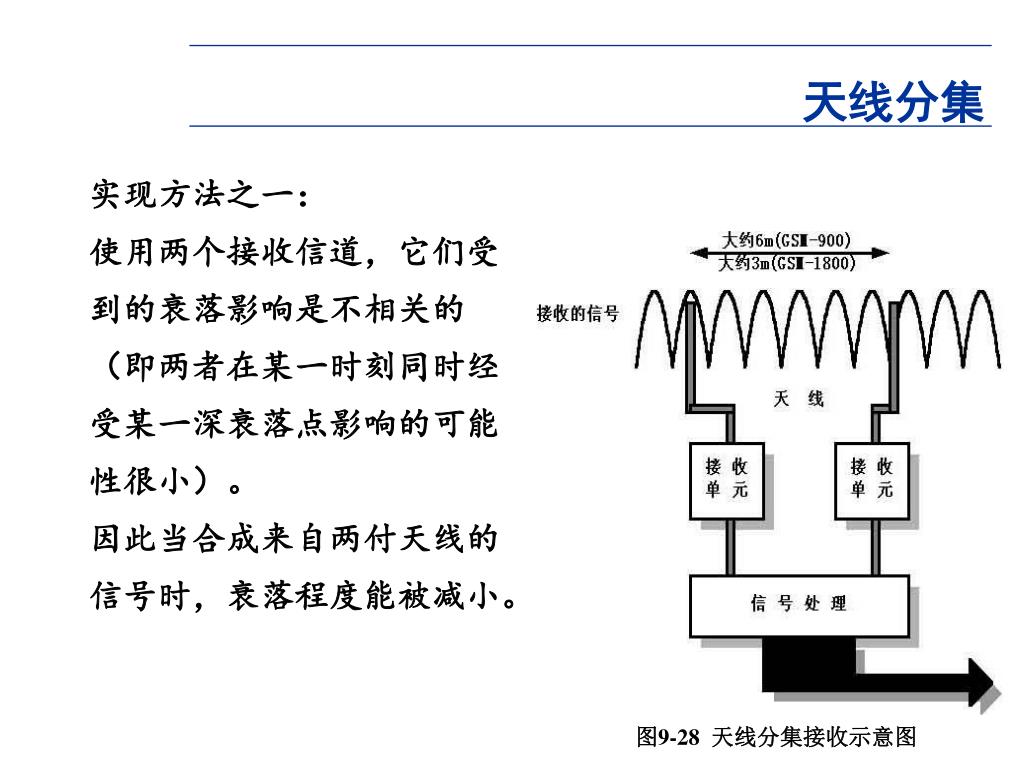 天线分集

实现方法之一：
使用两个接收信道，它们受到的衰落影响是不相关的（即两者在某一时刻同时经受某一深衰落点影响的可能性很小）。
因此当合成来自两付天线的信号时，衰落程度能被减小。

大约6m(GSM-900)
大约3m(GSM-1800)
接收的信号
天 线
接 收 单 元
接 收 单 元
信 号 处 理

图9-28 天线分集接收示意图